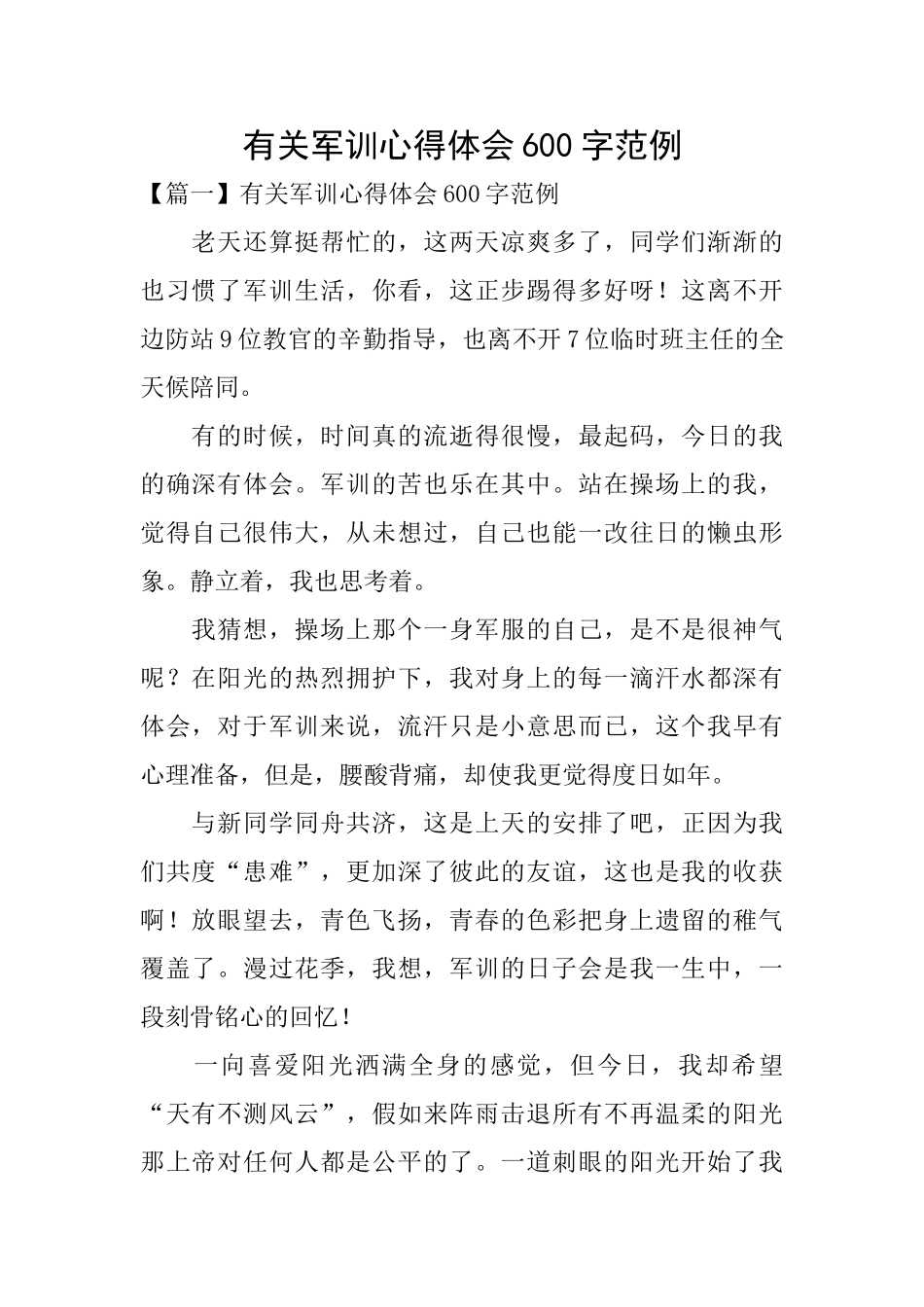 有关军训心得体会600字范例

【篇一】有关军训心得体会600字范例

老天还算挺帮忙的，这两天凉爽多了，同学们渐渐的也习惯了军训生活，你看，这正步踢得多好呀！这离不开边防站9位教官的辛勤指导，也离不开7位临时班主任的全天候陪同。

有的时候，时间真的流逝得很慢，最起码，今日的我的确深有体会。军训的苦也乐在其中。站在操场上的我，觉得自己很伟大，从未想过，自己也能一改往日的懒虫形象。静立着，我也思考着。

我猜想，操场上那个一身军服的自己，是不是很神气呢？在阳光的热烈拥护下，我对身上的每一滴汗水都深有体会，对于军训来说，流汗只是小意思而已，这个我早有心理准备，但是，腰酸背痛，却使我更觉得度日如年。

与新同学同舟共济，这是上天的安排了吧，正因为我们共度“患难”，更加深了彼此的友谊，这也是我的收获啊！放眼望去，青色飞扬，青春的色彩把身上遗留的稚气覆盖了。漫过花季，我想，军训的日子会是我一生中，一段刻骨铭心的回忆！

一向喜爱阳光洒满全身的感觉，但今日，我却希望“天有不测风云”，假如来阵雨击退所有不再温柔的阳光那上帝对任何人都是公平的了。一道刺眼的阳光开始了我